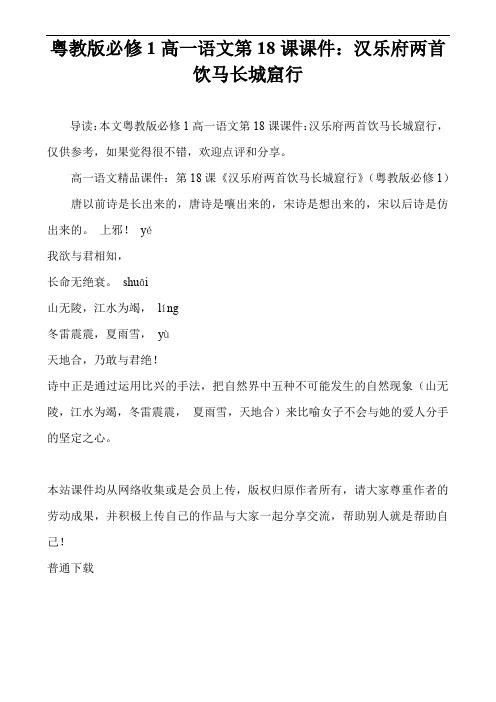 粤教版必修 1 高一语文第 18 课课件：汉乐府两首饮马长城窟行

导读：本文粤教版必修 1 高一语文第 18 课课件：汉乐府两首饮马长城窟行，仅供参考，如果觉得很不错，欢迎点评和分享。

高一语文精品课件：第 18 课《汉乐府两首饮马长城窟行》（粤教版必修 1）

唐以前诗是长出来的，唐诗是嚷出来的，宋诗是想出来的，宋以后诗是仿出来的。 上邪！ yé

我欲与君相知，

长命无绝衰。 shuāi

山无陵，江水为竭， líng

冬雷震震，夏雨雪， yù

天地合，乃敢与君绝！

诗中正是通过运用比兴的手法，把自然界中五种不可能发生的自然现象（山无陵，江水为竭，冬雷震震， 夏雨雪，天地合）来比喻女子不会与她的爱人分手的坚定之心。

本站课件均从网络收集或是会员上传，版权归原作者所有，请大家尊重作者的劳动成果，并积极上传自己的作品与大家一起分享交流，帮助别人就是帮助自己！

普通下载